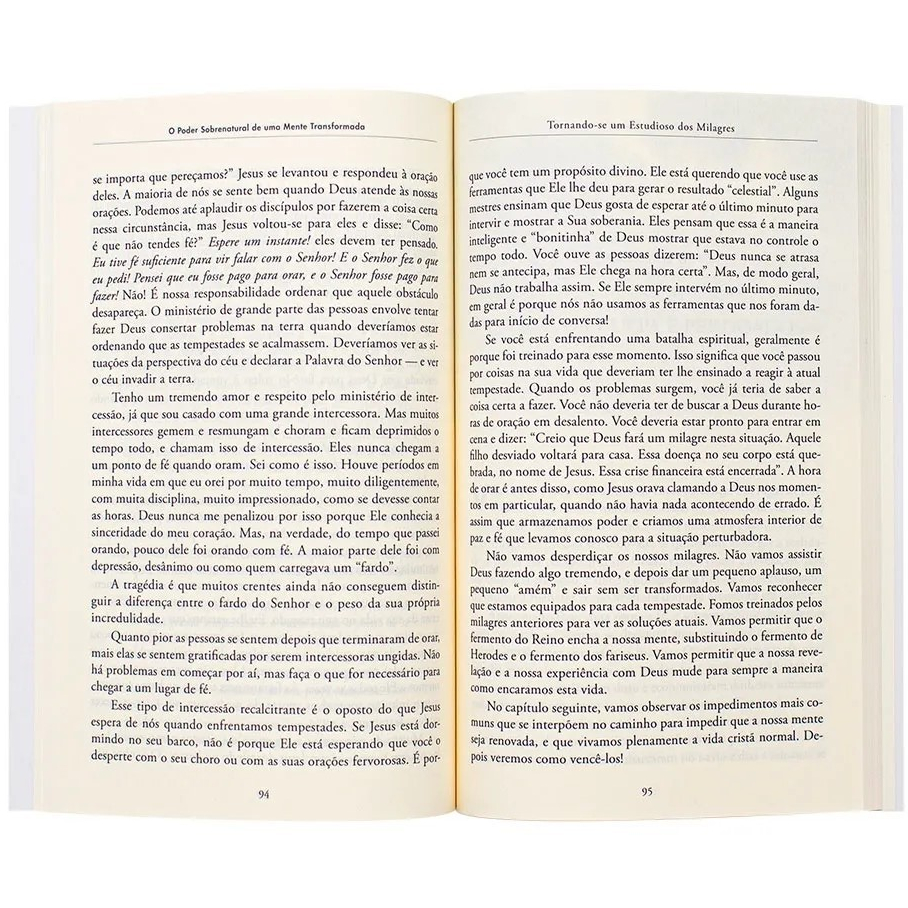 O Poder Sobrenatural de uma Mente Transformada

se importa que pereçamos?" Jesus se levantou e respondeu à oração deles. A maioria de nós se sente bem quando Deus atende às nossas orações. Podemos até aplaudir os discípulos por fazerem a coisa certa nessa circunstância, mas Jesus voltou-se para eles e disse: "Como é que não tendes fé?" Espere um instante! eles devem ter pensado. Eu tive fé suficiente para vir falar com o Senhor! E o Senhor fez o que eu pedi! Pensei que eu fosse pago para orar, e o Senhor fosse pago para fazer! Não! É nossa responsabilidade ordenar que aquele obstáculo desapareça. O ministério de grande parte das pessoas envolve tentar fazer Deus consertar problemas na terra quando deveríamos estar ordenando que as tempestades se acalmassem. Deveríamos ver as situações da perspectiva do céu e declarar a Palavra do Senhor — e ver o céu invadir a terra.

Tenho um tremendo amor e respeito pelo ministério de intercessão, já que sou casado com uma grande intercessora. Mas muitos intercessores gemem e resmungam e choram e ficam deprimidos o tempo todo, e chamam isso de intercessão. Eles nunca chegam a um ponto de fé quando oram. Sei como é isso. Houve períodos em minha vida em que eu orei por muito tempo, muito diligentemente, com muita disciplina, muito impressionado, como se devesse contar as horas. Deus nunca me penalizou por isso porque Ele conhecia a sinceridade do meu coração. Mas, na verdade, do tempo que passei orando, pouco dele foi orando com fé. A maior parte dele foi com depressão, desânimo ou como quem carregava um "fardo".

A tragédia é que muitos crentes ainda não conseguem distinguir a diferença entre o fardo do Senhor e o peso da sua própria incredulidade.

Quanto pior as pessoas se sentem depois que terminaram de orar, mais elas se sentem gratificadas por serem intercessoras ungidas. Não há problemas em começar por aí, mas faça o que for necessário para chegar a um lugar de fé.

Esse tipo de intercessão recalcitrante é o oposto do que Jesus espera de nós quando enfrentamos tempestades. Se Jesus está dormindo no seu barco, não é porque Ele está esperando que você o desperte com o seu choro ou com as suas orações fervorosas. É por-

94

Tornando-se um Estudioso dos Milagres

que você tem um propósito divino. Ele está querendo que você use as ferramentas que Ele lhe deu para gerar o resultado "celestial". Alguns mestres ensinam que Deus gosta de esperar até o último minuto para intervir e mostrar a Sua soberania. Eles pensam que essa é a maneira inteligente e "bonitinha" de Deus mostrar que estava no controle o tempo todo. Você ouve as pessoas dizerem: "Deus nunca se atrasa nem se antecipa, mas Ele chega na hora certa". Mas, de modo geral, Deus não trabalha assim. Se Ele sempre intervém no último minuto, em geral é porque nós não usamos as ferramentas que nos foram dadas para início de conversa!

Se você está enfrentando uma batalha espiritual, geralmente é porque foi treinado para esse momento. Isso significa que você passou por coisas na sua vida que deveriam ter lhe ensinado a reagir à atual tempestade. Quando os problemas surgem, você já teria de saber a coisa certa a fazer. Você não deveria ter de buscar a Deus durante horas de oração em desalento. Você deveria estar pronto para entrar em cena e dizer: "Creio que Deus fará um milagre nesta situação. Aquele filho desviado voltará para casa. Essa doença no seu corpo está quebrada, no nome de Jesus. Essa crise financeira está encerrada". A hora de orar é antes disso, como Jesus orava clamando a Deus nos momentos em particular, quando não havia nada acontecendo de errado. É assim que armazenamos poder e criamos uma atmosfera interior de paz e fé que levamos conosco para a situação perturbadora.

Não vamos desperdiçar os nossos milagres. Não vamos assistir Deus fazendo algo tremendo, e depois dar um pequeno aplauso, um pequeno "amém" e sair sem ser transformados. Vamos reconhecer que estamos equipados para cada tempestade. Fomos treinados pelos milagres anteriores para ver as soluções atuais. Vamos permitir que o fermento do Reino encha a nossa mente, substituindo o fermento de Herodes e o fermento dos fariseus. Vamos permitir que a nossa revelação e a nossa experiência com Deus mude para sempre a maneira como encaramos esta vida.

No capítulo seguinte, vamos observar os impedimentos mais comuns que se interpõem no caminho para impedir que a nossa mente seja renovada, e que vivamos plenamente a vida cristã normal. Depois veremos como vencê-los!

95